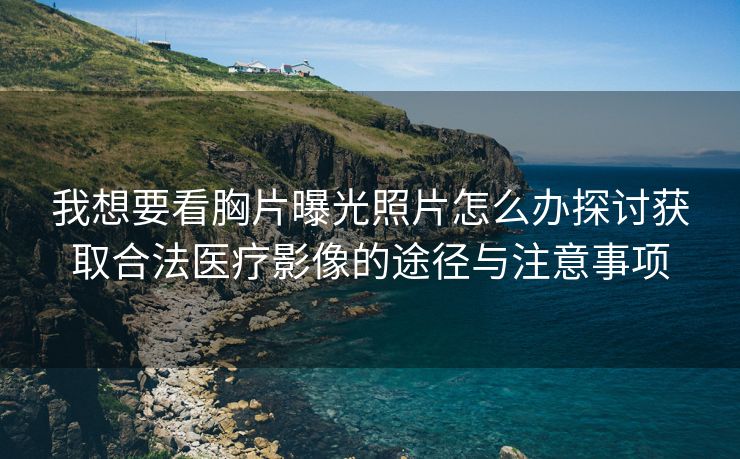 我想要看胸片曝光照片怎么办探讨获取合法医疗影像的途径与注意事项